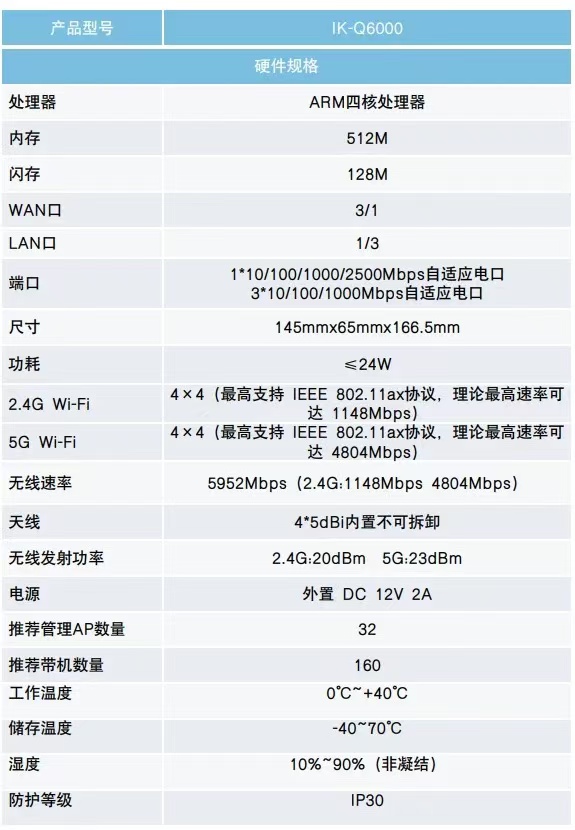 | 产品型号 | IK-Q6000 |
|---|---|
| 硬件规格 | |
| 处理器 | ARM四核处理器 |
| 内存 | 512M |
| 闪存 | 128M |
| WAN口 | 3/1 |
| LAN口 | 1/3 |
| 端口 | 1*10/100/1000/2500Mbps自适应电口 3*10/100/1000Mbps自适应电口 |
| 尺寸 | 145mmx65mmx166.5mm |
| 功耗 | ≤24W |
| 2.4G Wi-Fi | 4×4（最高支持 IEEE 802.11ax协议，理论最高速率可达 1148Mbps） |
| 5G Wi-Fi | 4×4（最高支持 IEEE 802.11ax协议，理论最高速率可达 4804Mbps） |
| 无线速率 | 5952Mbps（2.4G:1148Mbps 4804Mbps） |
| 天线 | 4*5dBi内置不可拆卸 |
| 无线发射功率 | 2.4G:20dBm 5G:23dBm |
| 电源 | 外置 DC 12V 2A |
| 推荐管理AP数量 | 32 |
| 推荐带机数量 | 160 |
| 工作温度 | 0℃~+40℃ |
| 储存温度 | -40~70℃ |
| 湿度 | 10%~90%（非凝结） |
| 防护等级 | IP30 |